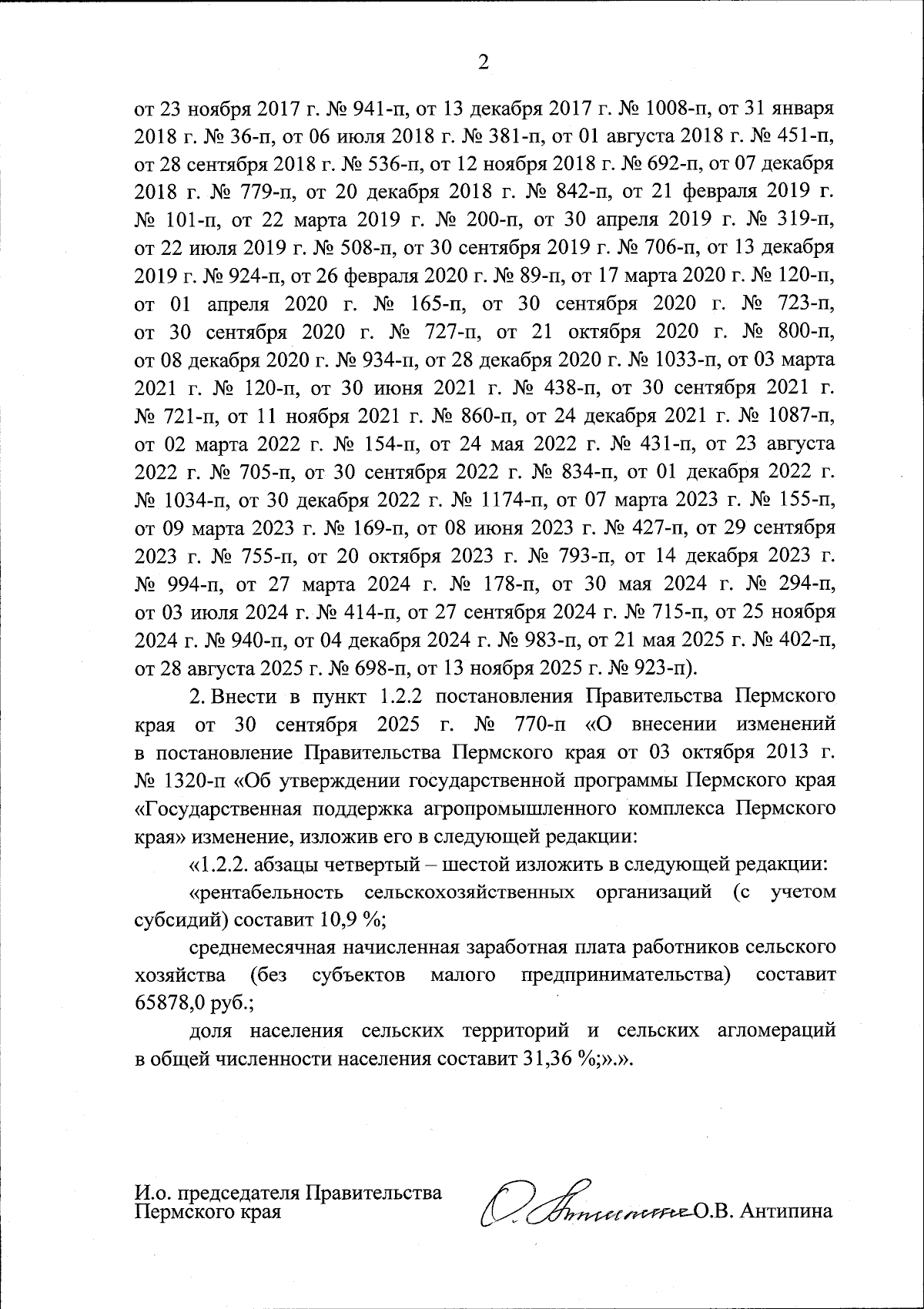 2

от 23 ноября 2017 г. № 941-п, от 13 декабря 2017 г. № 1008-п, от 31 января 2018 г. № 36-п, от 06 июля 2018 г. № 381-п, от 01 августа 2018 г. № 451-п, от 28 сентября 2018 г. № 536-п, от 12 ноября 2018 г. № 692-п, от 07 декабря 2018 г. № 779-п, от 20 декабря 2018 г. № 842-п, от 21 февраля 2019 г. № 101-п, от 22 марта 2019 г. № 200-п, от 30 апреля 2019 г. № 319-п, от 22 июля 2019 г. № 508-п, от 30 сентября 2019 г. № 706-п, от 13 декабря 2019 г. № 924-п, от 26 февраля 2020 г. № 89-п, от 17 марта 2020 г. № 120-п, от 01 апреля 2020 г. № 165-п, от 30 сентября 2020 г. № 723-п, от 30 сентября 2020 г. № 727-п, от 21 октября 2020 г. № 800-п, от 08 декабря 2020 г. № 934-п, от 28 декабря 2020 г. № 1033-п, от 03 марта 2021 г. № 120-п, от 30 июня 2021 г. № 438-п, от 30 сентября 2021 г. № 721-п, от 11 ноября 2021 г. № 860-п, от 24 декабря 2021 г. № 1087-п, от 02 марта 2022 г. № 154-п, от 24 мая 2022 г. № 431-п, от 23 августа 2022 г. № 705-п, от 30 сентября 2022 г. № 834-п, от 01 декабря 2022 г. № 1034-п, от 30 декабря 2022 г. № 1174-п, от 07 марта 2023 г. № 155-п, от 09 марта 2023 г. № 169-п, от 08 июня 2023 г. № 427-п, от 29 сентября 2023 г. № 755-п, от 20 октября 2023 г. № 793-п, от 14 декабря 2023 г. № 994-п, от 27 марта 2024 г. № 178-п, от 30 мая 2024 г. № 294-п, от 03 июля 2024 г. № 414-п, от 27 сентября 2024 г. № 715-п, от 25 ноября 2024 г. № 940-п, от 04 декабря 2024 г. № 983-п, от 21 мая 2025 г. № 402-п, от 28 августа 2025 г. № 698-п, от 13 ноября 2025 г. № 923-п).

2. Внести в пункт 1.2.2 постановления Правительства Пермского края от 30 сентября 2025 г. № 770-п «О внесении изменений в постановление Правительства Пермского края от 03 октября 2013 г. № 1320-п «Об утверждении государственной программы Пермского края «Государственная поддержка агропромышленного комплекса Пермского края» изменение, изложив его в следующей редакции:

«1.2.2. абзацы четвертый – шестой изложить в следующей редакции:

«рентабельность сельскохозяйственных организаций (с учетом субсидий) составит 10,9 %;

среднемесячная начисленная заработная плата работников сельского хозяйства (без субъектов малого предпринимательства) составит 65878,0 руб.;

доля населения сельских территорий и сельских агломераций в общей численности населения составит 31,36 %;».».

И.о. председателя Правительства Пермского края

О.В. Антипина